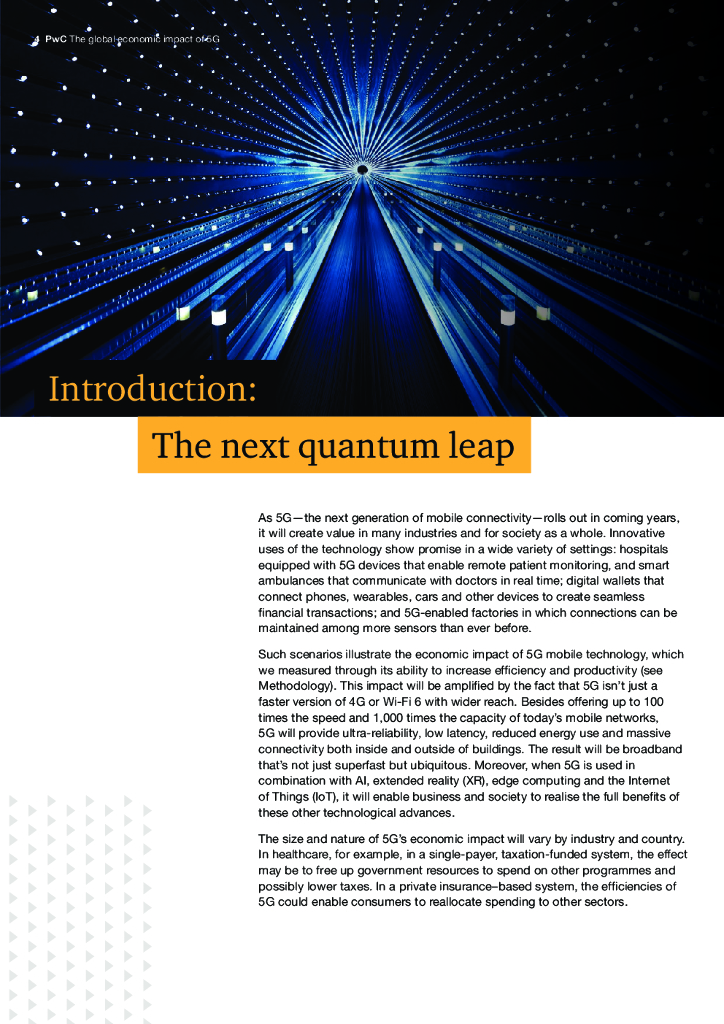 4 PwC The global economic impact of 5G

Introduction:

The next quantum leap

As 5G—the next generation of mobile connectivity—rolls out in coming years, it will create value in many industries and for society as a whole. Innovative uses of the technology show promise in a wide variety of settings: hospitals equipped with 5G devices that enable remote patient monitoring, and smart ambulances that communicate with doctors in real time; digital wallets that connect phones, wearables, cars and other devices to create seamless financial transactions; and 5G-enabled factories in which connections can be maintained among more sensors than ever before.

Such scenarios illustrate the economic impact of 5G mobile technology, which we measured through its ability to increase efficiency and productivity (see Methodology). This impact will be amplified by the fact that 5G isn't just a faster version of 4G or Wi-Fi 6 with wider reach. Besides offering up to 100 times the speed and 1,000 times the capacity of today's mobile networks, 5G will provide ultra-reliability, low latency, reduced energy use and massive connectivity both inside and outside of buildings. The result will be broadband that's not just superfast but ubiquitous. Moreover, when 5G is used in combination with AI, extended reality (XR), edge computing and the Internet of Things (IoT), it will enable business and society to realise the full benefits of these other technological advances.

The size and nature of 5G's economic impact will vary by industry and country. In healthcare, for example, in a single-payer, taxation-funded system, the effect may be to free up government resources to spend on other programmes and possibly lower taxes. In a private insurance–based system, the efficiencies of 5G could enable consumers to reallocate spending to other sectors.